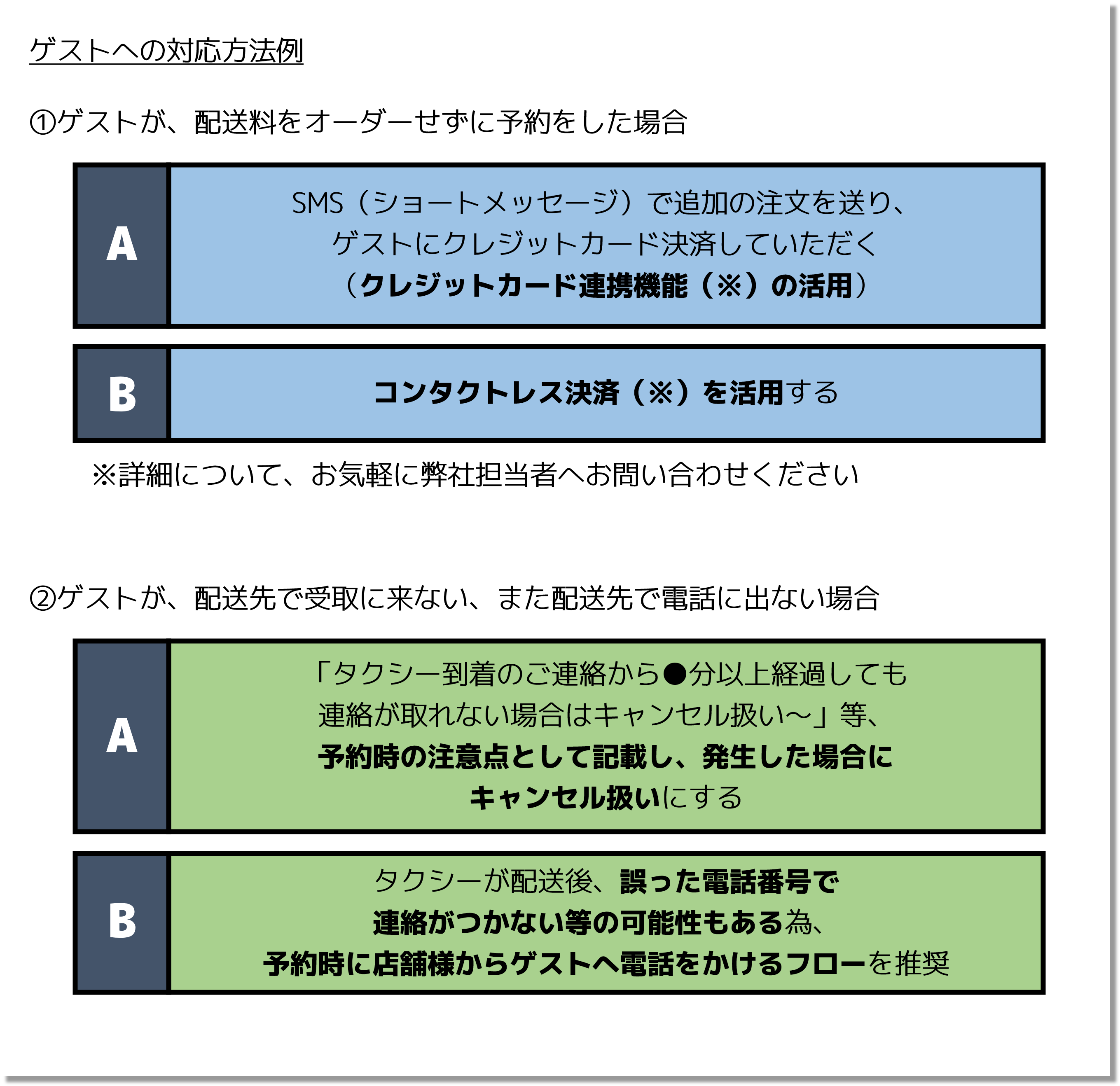 ゲストへの対応方法例

①ゲストが、配送料をオーダーせずに予約をした場合

A

SMS（ショートメッセージ）で追加の注文を送り、ゲストにクレジットカード決済していただく（クレジットカード連携機能（※）の活用）

B

コンタクトレス決済（※）を活用する

※詳細について、お気軽に弊社担当者へお問い合わせください

②ゲストが、配送先で受取に来ない、また配送先で電話に出ない場合

A

「タクシー到着のご連絡から●分以上経過しても連絡が取れない場合はキャンセル扱い～」等、予約時の注意点として記載し、発生した場合にキャンセル扱いにする

B

タクシーが配送後、誤った電話番号で連絡がつかない等の可能性もある為、予約時に店舗様からゲストへ電話をかけるフローを推奨